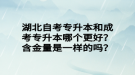 湖北自考专升本和成考专升本哪个更好？含金量是一样的吗？